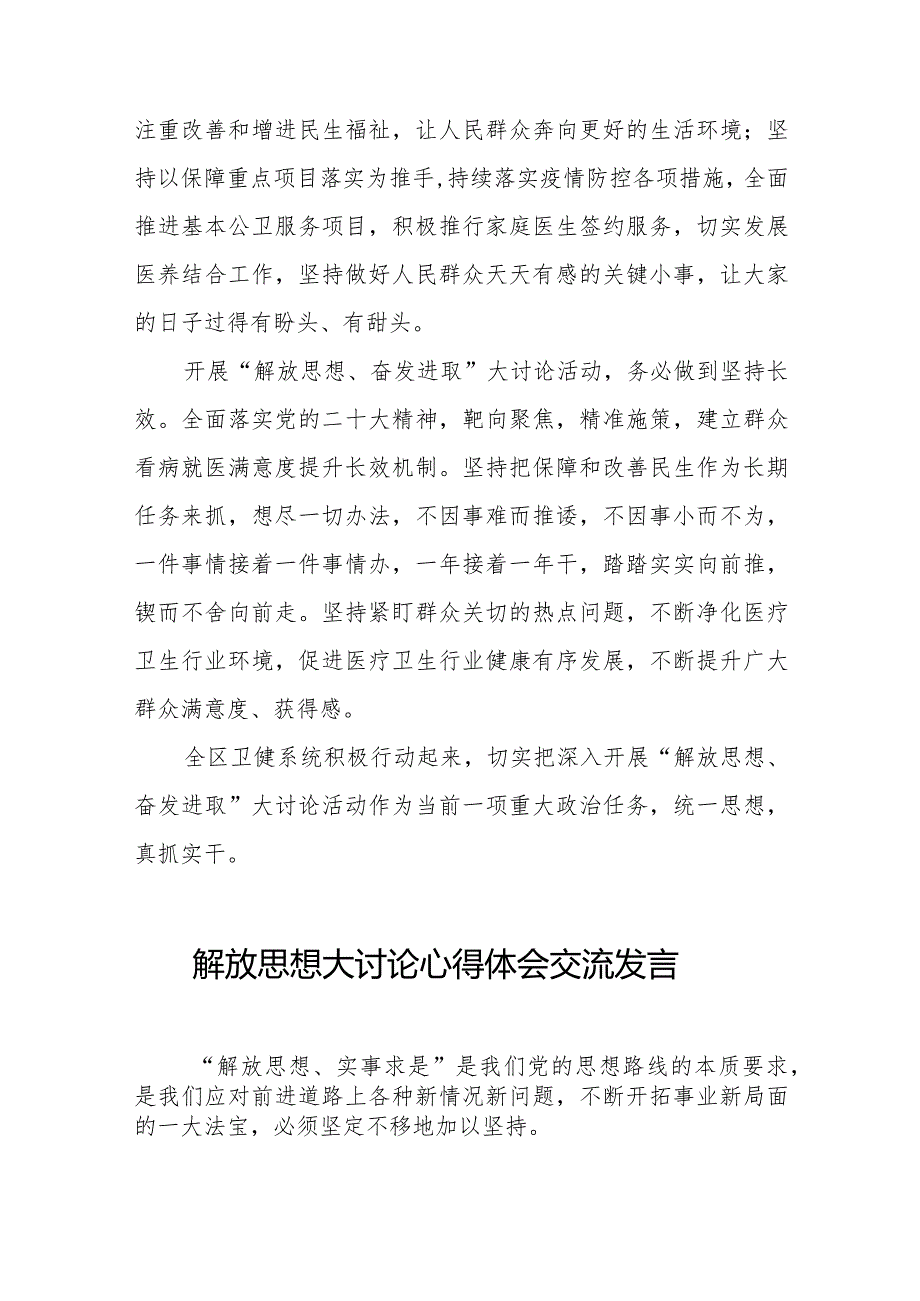 注重改善和增进民生福祉，让人民群众奔向更好的生活环境；坚持以保障重点项目落实为推手,持续落实疫情防控各项措施，全面推进基本公卫服务项目，积极推行家庭医生签约服务，切实发展医养结合工作，坚持做好人民群众天天有感的关键小事，让大家的日子过得有盼头、有甜头。

开展“解放思想、奋发进取”大讨论活动，务必做到坚持长效。全面落实党的二十大精神，靶向聚焦，精准施策，建立群众看病就医满意度提升长效机制。坚持把保障和改善民生作为长期任务来抓，想尽一切办法，不因事难而推诿，不因事小而不为，一件事情接着一件事情办，一年接着一年干，踏踏实实向前推，锲而不舍向前走。坚持紧盯群众关切的热点问题，不断净化医疗卫生行业环境，促进医疗卫生行业健康有序发展，不断提升广大群众满意度、获得感。

全区卫健系统积极行动起来，切实把深入开展“解放思想、奋发进取”大讨论活动作为当前一项重大政治任务，统一思想，真抓实干。

解放思想大讨论心得体会交流发言

“解放思想、实事求是”是我们党的思想路线的本质要求，是我们应对前进道路上各种新情况新问题，不断开拓事业新局面的一大法宝，必须坚定不移地加以坚持。